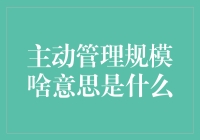 主动管理规模
啥意思是什么